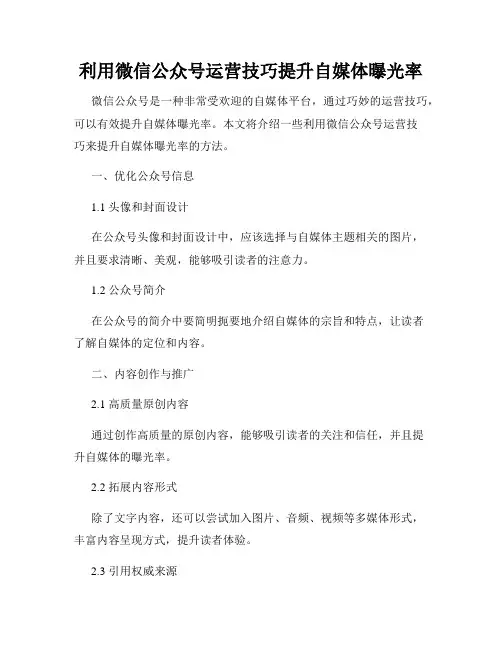 利用微信公众号运营技巧提升自媒体曝光率

微信公众号是一种非常受欢迎的自媒体平台，通过巧妙的运营技巧，可以有效提升自媒体曝光率。本文将介绍一些利用微信公众号运营技巧来提升自媒体曝光率的方法。

一、优化公众号信息

1.1 头像和封面设计

在公众号头像和封面设计中，应该选择与自媒体主题相关的图片，并且要求清晰、美观，能够吸引读者的注意力。

1.2 公众号简介

在公众号的简介中要简明扼要地介绍自媒体的宗旨和特点，让读者了解自媒体的定位和内容。

二、内容创作与推广

2.1 高质量原创内容

通过创作高质量的原创内容，能够吸引读者的关注和信任，并且提升自媒体的曝光率。

2.2 拓展内容形式

除了文字内容，还可以尝试加入图片、音频、视频等多媒体形式，丰富内容呈现方式，提升读者体验。

2.3 引用权威来源